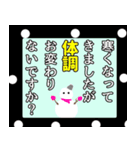 寒くなって
きましたが
体調
お変わり
ないですか？